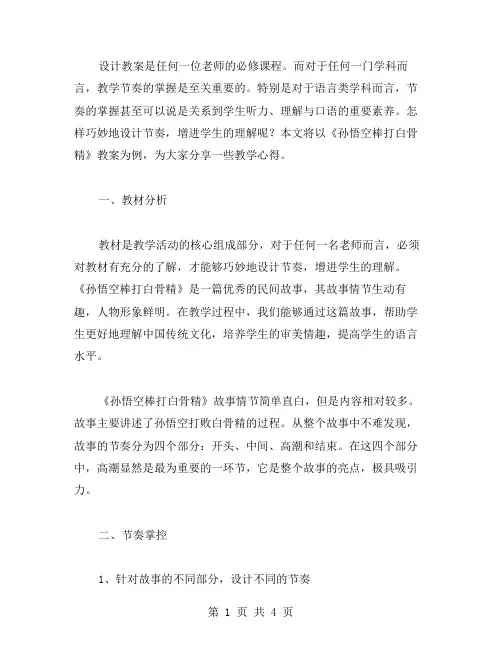 设计教案是任何一位老师的必修课程。而对于任何一门学科而言，教学节奏的掌握是至关重要的。特别是对于语言类学科而言，节奏的掌握甚至可以说是关系到学生听力、理解与口语的重要素养。怎样巧妙地设计节奏，增进学生的理解呢？本文将以《孙悟空棒打白骨精》教案为例，为大家分享一些教学心得。

一、教材分析

教材是教学活动的核心组成部分，对于任何一名老师而言，必须对教材有充分的了解，才能够巧妙地设计节奏，增进学生的理解。《孙悟空棒打白骨精》是一篇优秀的民间故事，其故事情节生动有趣，人物形象鲜明。在教学过程中，我们能够通过这篇故事，帮助学生更好地理解中国传统文化，培养学生的审美情趣，提高学生的语言水平。

《孙悟空棒打白骨精》故事情节简单直白，但是内容相对较多。故事主要讲述了孙悟空打败白骨精的过程。从整个故事中不难发现，故事的节奏分为四个部分：开头、中间、高潮和结束。在这四个部分中，高潮显然是最为重要的一环节，它是整个故事的亮点，极具吸引力。

二、节奏掌控

1、针对故事的不同部分，设计不同的节奏

第 1 页 共 4 页